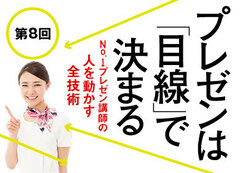 第8回

プレゼンは「目線」で決まる

No.1プレゼン講師の人を動かす全技術